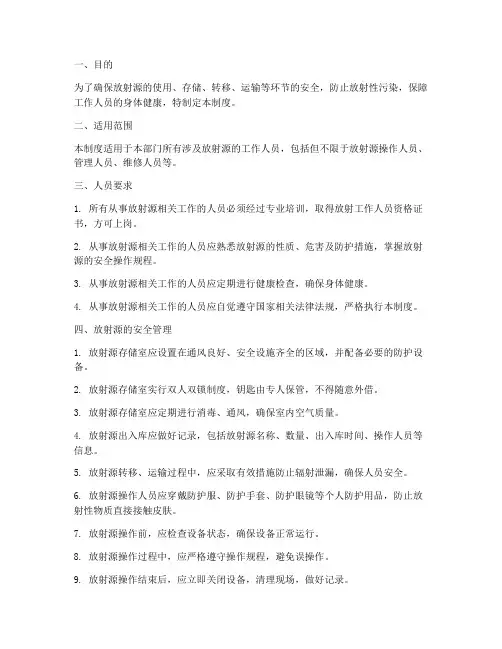 一、目的

为了确保放射源的使用、存储、转移、运输等环节的安全，防止放射性污染，保障工作人员的身体健康，特制定本制度。

二、适用范围

本制度适用于本部门所有涉及放射源的工作人员，包括但不限于放射源操作人员、管理人员、维修人员等。

三、人员要求

1. 所有从事放射源相关工作的人员必须经过专业培训，取得放射工作人员资格证书，方可上岗。

2. 从事放射源相关工作的人员应熟悉放射源的性质、危害及防护措施，掌握放射源的安全操作规程。

3. 从事放射源相关工作的人员应定期进行健康检查，确保身体健康。

4. 从事放射源相关工作的人员应自觉遵守国家相关法律法规，严格执行本制度。

四、放射源的安全管理

1. 放射源存储室应设置在通风良好、安全设施齐全的区域，并配备必要的防护设备。

2. 放射源存储室实行双人双锁制度，钥匙由专人保管，不得随意外借。

3. 放射源存储室应定期进行消毒、通风，确保室内空气质量。

4. 放射源出入库应做好记录，包括放射源名称、数量、出入库时间、操作人员等信息。

5. 放射源转移、运输过程中，应采取有效措施防止辐射泄漏，确保人员安全。

6. 放射源操作人员应穿戴防护服、防护手套、防护眼镜等个人防护用品，防止放射性物质直接接触皮肤。

7. 放射源操作前，应检查设备状态，确保设备正常运行。

8. 放射源操作过程中，应严格遵守操作规程，避免误操作。

9. 放射源操作结束后，应立即关闭设备，清理现场，做好记录。